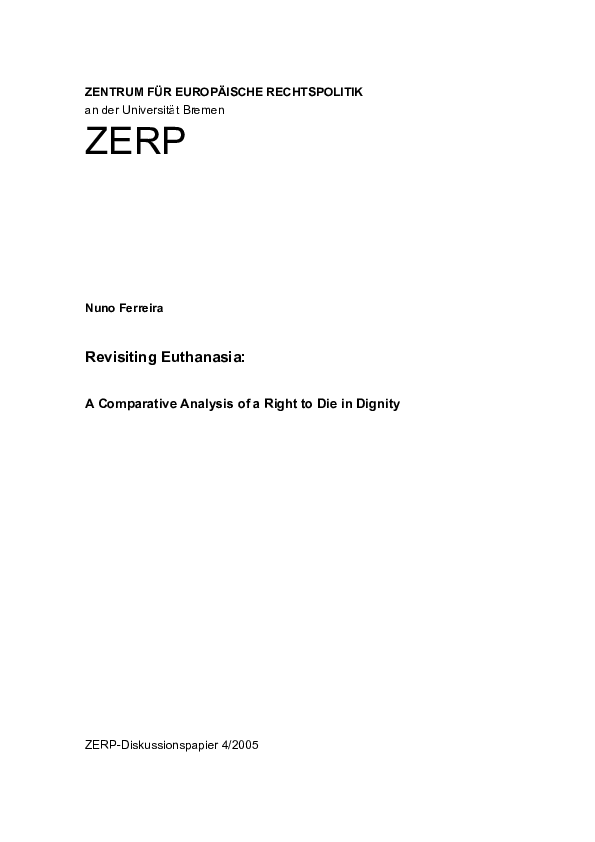 ZENTRUM FÜR EUROPÄISCHE RECHTSPOLITIK
an der Universität Bremen

ZERP

Nuno Ferreira

Revisiting Euthanasia:

A Comparative Analysis of a Right to Die in Dignity

ZERP-Diskussionspapier 4/2005